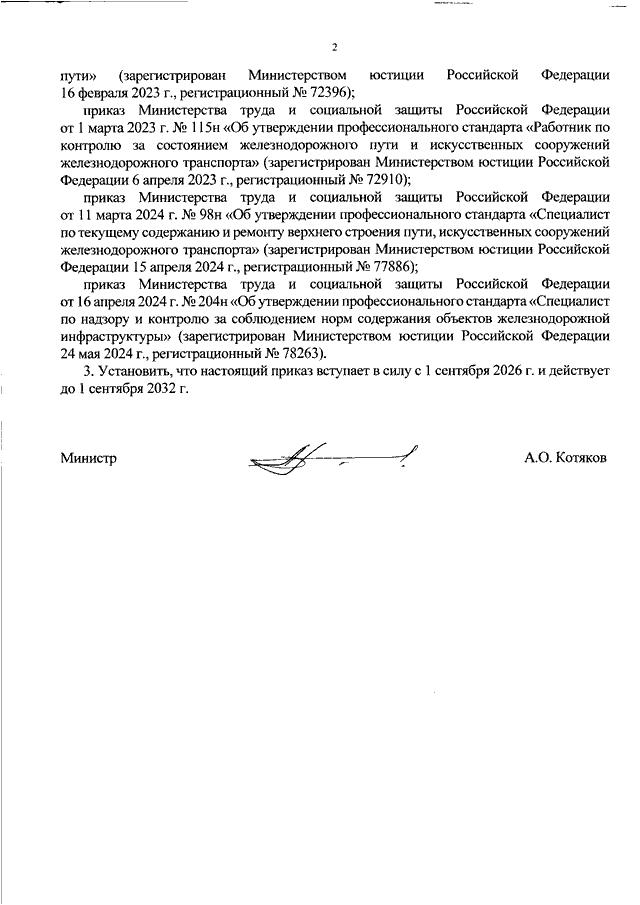 2

пути» (зарегистрирован Министерством юстиции Российской Федерации 16 февраля 2023 г., регистрационный № 72396);

приказ Министерства труда и социальной защиты Российской Федерации от 1 марта 2023 г. № 115н «Об утверждении профессионального стандарта «Работник по контролю за состоянием железнодорожного пути и искусственных сооружений железнодорожного транспорта» (зарегистрирован Министерством юстиции Российской Федерации 6 апреля 2023 г., регистрационный № 72910);

приказ Министерства труда и социальной защиты Российской Федерации от 11 марта 2024 г. № 98н «Об утверждении профессионального стандарта «Специалист по текущему содержанию и ремонту верхнего строения пути, искусственных сооружений железнодорожного транспорта» (зарегистрирован Министерством юстиции Российской Федерации 15 апреля 2024 г., регистрационный № 77886);

приказ Министерства труда и социальной защиты Российской Федерации от 16 апреля 2024 г. № 204н «Об утверждении профессионального стандарта «Специалист по надзору и контролю за соблюдением норм содержания объектов железнодорожной инфраструктуры» (зарегистрирован Министерством юстиции Российской Федерации 24 мая 2024 г., регистрационный № 78263).

3. Установить, что настоящий приказ вступает в силу с 1 сентября 2026 г. и действует до 1 сентября 2032 г.

Министр А.О. Котяков